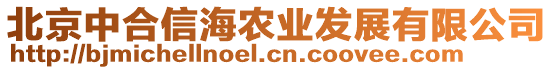 北京中合信海农业发展有限公司
http://bjmichellnoel.cn.coovee.com